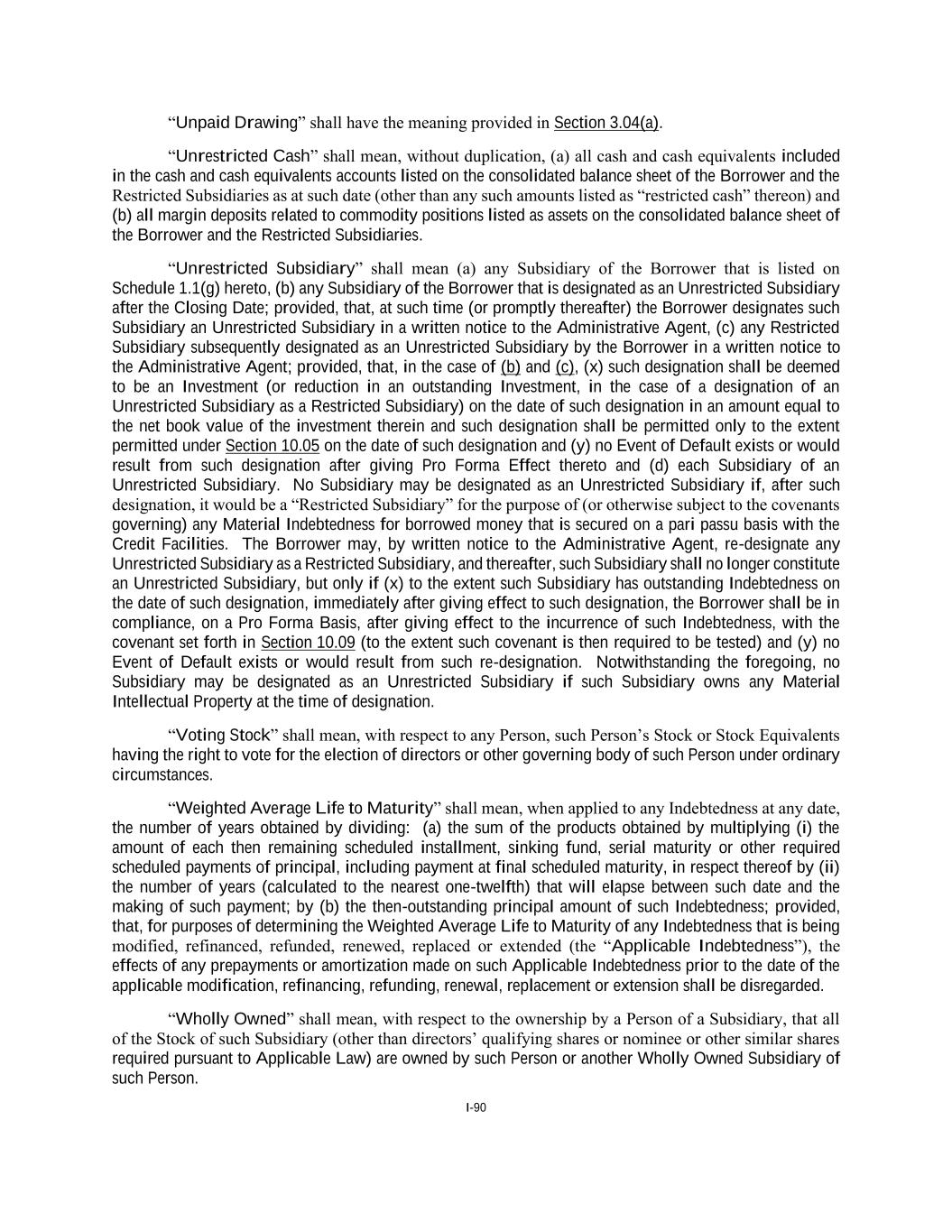 “Unpaid Drawing” shall have the meaning provided in Section 3.04(a).

“Unrestricted Cash” shall mean, without duplication, (a) all cash and cash equivalents included in the cash and cash equivalents accounts listed on the consolidated balance sheet of the Borrower and the Restricted Subsidiaries as at such date (other than any such amounts listed as “restricted cash” thereon) and (b) all margin deposits related to commodity positions listed as assets on the consolidated balance sheet of the Borrower and the Restricted Subsidiaries.

“Unrestricted Subsidiary” shall mean (a) any Subsidiary of the Borrower that is listed on Schedule 1.1(g) hereto, (b) any Subsidiary of the Borrower that is designated as an Unrestricted Subsidiary after the Closing Date; provided, that, at such time (or promptly thereafter) the Borrower designates such Subsidiary an Unrestricted Subsidiary in a written notice to the Administrative Agent, (c) any Restricted Subsidiary subsequently designated as an Unrestricted Subsidiary by the Borrower in a written notice to the Administrative Agent; provided, that, in the case of (b) and (c), (x) such designation shall be deemed to be an Investment (or reduction in an outstanding Investment, in the case of a designation of an Unrestricted Subsidiary as a Restricted Subsidiary) on the date of such designation in an amount equal to the net book value of the investment therein and such designation shall be permitted only to the extent permitted under Section 10.05 on the date of such designation and (y) no Event of Default exists or would result from such designation after giving Pro Forma Effect thereto and (d) each Subsidiary of an Unrestricted Subsidiary. No Subsidiary may be designated as an Unrestricted Subsidiary if, after such designation, it would be a “Restricted Subsidiary” for the purpose of (or otherwise subject to the covenants governing) any Material Indebtedness for borrowed money that is secured on a pari passu basis with the Credit Facilities. The Borrower may, by written notice to the Administrative Agent, re-designate any Unrestricted Subsidiary as a Restricted Subsidiary, and thereafter, such Subsidiary shall no longer constitute an Unrestricted Subsidiary, but only if (x) to the extent such Subsidiary has outstanding Indebtedness on the date of such designation, immediately after giving effect to such designation, the Borrower shall be in compliance, on a Pro Forma Basis, after giving effect to the incurrence of such Indebtedness, with the covenant set forth in Section 10.09 (to the extent such covenant is then required to be tested) and (y) no Event of Default exists or would result from such re-designation. Notwithstanding the foregoing, no Subsidiary may be designated as an Unrestricted Subsidiary if such Subsidiary owns any Material Intellectual Property at the time of designation.

“Voting Stock” shall mean, with respect to any Person, such Person’s Stock or Stock Equivalents having the right to vote for the election of directors or other governing body of such Person under ordinary circumstances.

“Weighted Average Life to Maturity” shall mean, when applied to any Indebtedness at any date, the number of years obtained by dividing: (a) the sum of the products obtained by multiplying (i) the amount of each then remaining scheduled installment, sinking fund, serial maturity or other required scheduled payments of principal, including payment at final scheduled maturity, in respect thereof by (ii) the number of years (calculated to the nearest one-twelfth) that will elapse between such date and the making of such payment; by (b) the then-outstanding principal amount of such Indebtedness; provided, that, for purposes of determining the Weighted Average Life to Maturity of any Indebtedness that is being modified, refinanced, refunded, renewed, replaced or extended (the “Applicable Indebtedness”), the effects of any prepayments or amortization made on such Applicable Indebtedness prior to the date of the applicable modification, refinancing, refunding, renewal, replacement or extension shall be disregarded.

“Wholly Owned” shall mean, with respect to the ownership by a Person of a Subsidiary, that all of the Stock of such Subsidiary (other than directors’ qualifying shares or nominee or other similar shares required pursuant to Applicable Law) are owned by such Person or another Wholly Owned Subsidiary of such Person.

I-90